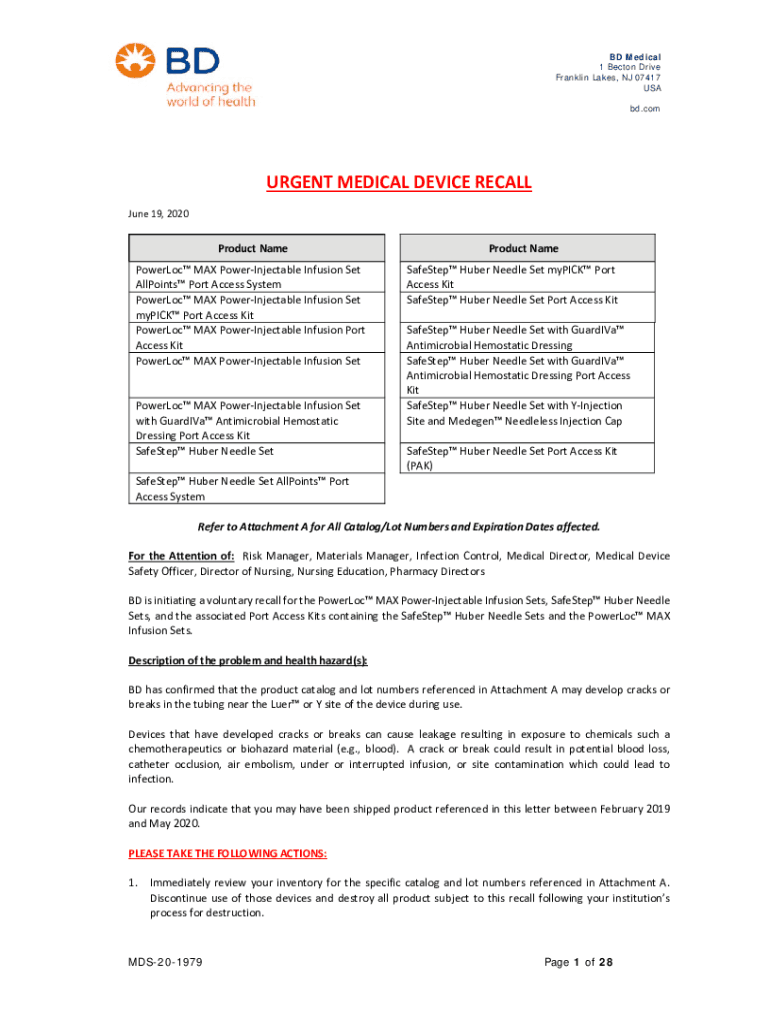 BD
Advancing the world of health

BD Medical
1 Becton Drive
Franklin Lakes, NJ 07417
USA

bd.com

URGENT MEDICAL DEVICE RECALL

June 19, 2020

| Product Name |
|---|
| PowerLoc™ MAX Power-Injectable Infusion Set AllPoints™ Port Access System |
| PowerLoc™ MAX Power-Injectable Infusion Set myPICK™ Port Access Kit |
| PowerLoc™ MAX Power-Injectable Infusion Port Access Kit |
| PowerLoc™ MAX Power-Injectable Infusion Set |
| PowerLoc™ MAX Power-Injectable Infusion Set with GuardIVa™ Antimicrobial Hemostatic Dressing Port Access Kit |
| SafeStep™ Huber Needle Set |
| SafeStep™ Huber Needle Set AllPoints™ Port Access System |

| Product Name |
|---|
| SafeStep™ Huber Needle Set myPICK™ Port Access Kit |
| SafeStep™ Huber Needle Set Port Access Kit |
| SafeStep™ Huber Needle Set with GuardIVa™ Antimicrobial Hemostatic Dressing |
| SafeStep™ Huber Needle Set with GuardIVa™ Antimicrobial Hemostatic Dressing Port Access Kit |
| SafeStep™ Huber Needle Set with Y-Injection Site and Medegen™ Needleless Injection Cap |
| SafeStep™ Huber Needle Set Port Access Kit (PAK) |

Refer to Attachment A for All Catalog/Lot Numbers and Expiration Dates affected.

For the Attention of: Risk Manager, Materials Manager, Infection Control, Medical Director, Medical Device Safety Officer, Director of Nursing, Nursing Education, Pharmacy Directors

BD is initiating a voluntary recall for the PowerLoc™ MAX Power-Injectable Infusion Sets, SafeStep™ Huber Needle Sets, and the associated Port Access Kits containing the SafeStep™ Huber Needle Sets and the PowerLoc™ MAX Infusion Sets.

Description of the problem and health hazard(s):

BD has confirmed that the product catalog and lot numbers referenced in Attachment A may develop cracks or breaks in the tubing near the Luer™ or Y site of the device during use.

Devices that have developed cracks or breaks can cause leakage resulting in exposure to chemicals such a chemotherapeutics or biohazard material (e.g., blood). A crack or break could result in potential blood loss, catheter occlusion, air embolism, under or interrupted infusion, or site contamination which could lead to infection.

Our records indicate that you may have been shipped product referenced in this letter between February 2019 and May 2020.

PLEASE TAKE THE FOLLOWING ACTIONS:

1. Immediately review your inventory for the specific catalog and lot numbers referenced in Attachment A. Discontinue use of those devices and destroy all product subject to this recall following your institution's process for destruction.

MDS-20-1979

Page 1 of 28